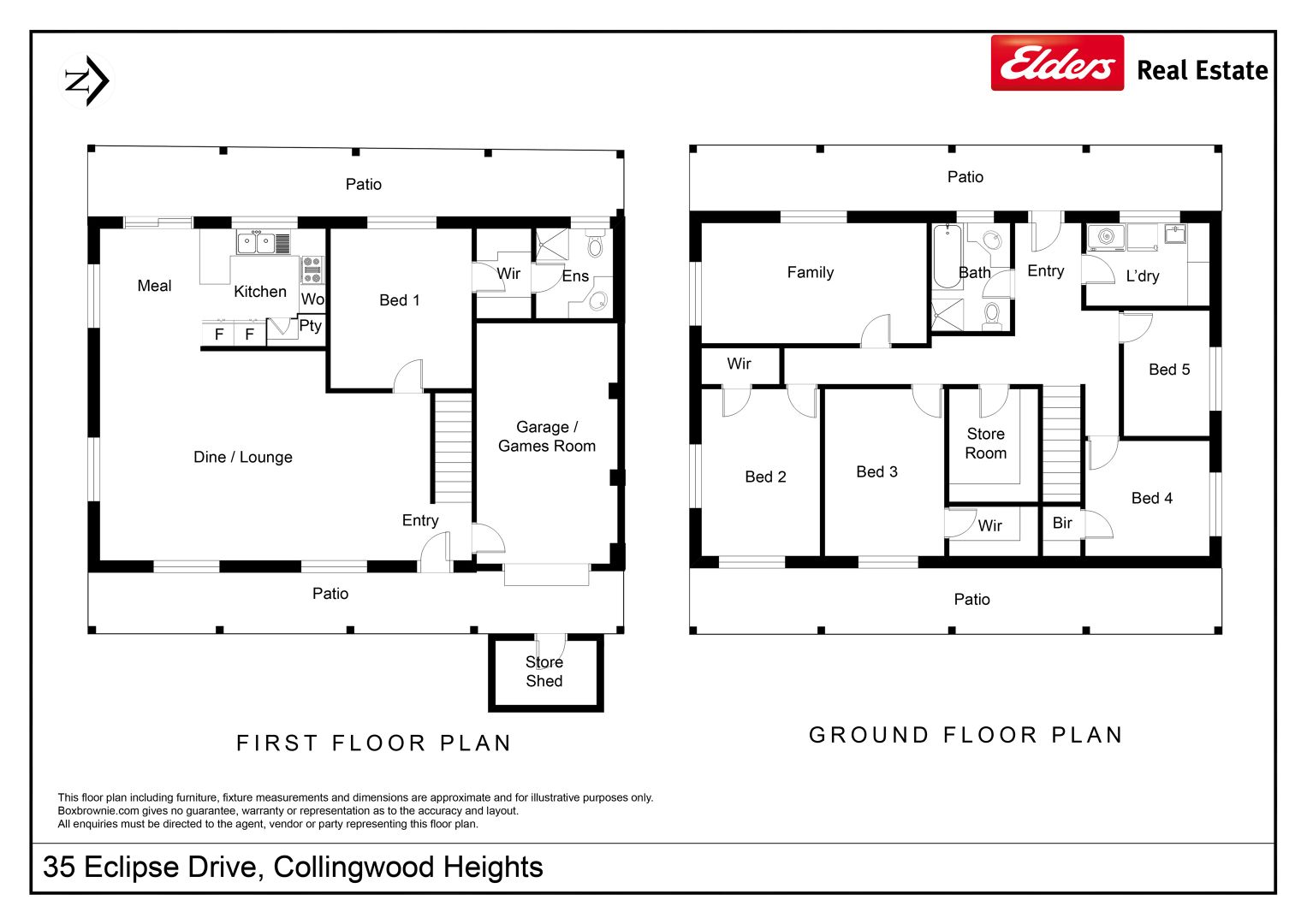 N

Elders Real Estate

Patio

Meal

Kitchen

Wo

Pty

F F

Bed 1

Wir

Ens

Dine / Lounge

Garage / Games Room

Entry

Patio

Store Shed

FIRST FLOOR PLAN

Patio

Family

Bath

Entry

L'dry

Wir

Bed 5

Bed 2

Bed 3

Store Room

Bed 4

Wir

Bir

Patio

GROUND FLOOR PLAN

This floor plan including furniture, fixture measurements and dimensions are approximate and for illustrative purposes only. Boxbrownie.com gives no guarantee, warranty or representation as to the accuracy and layout. All enquiries must be directed to the agent, vendor or party representing this floor plan.

35 Eclipse Drive, Collingwood Heights